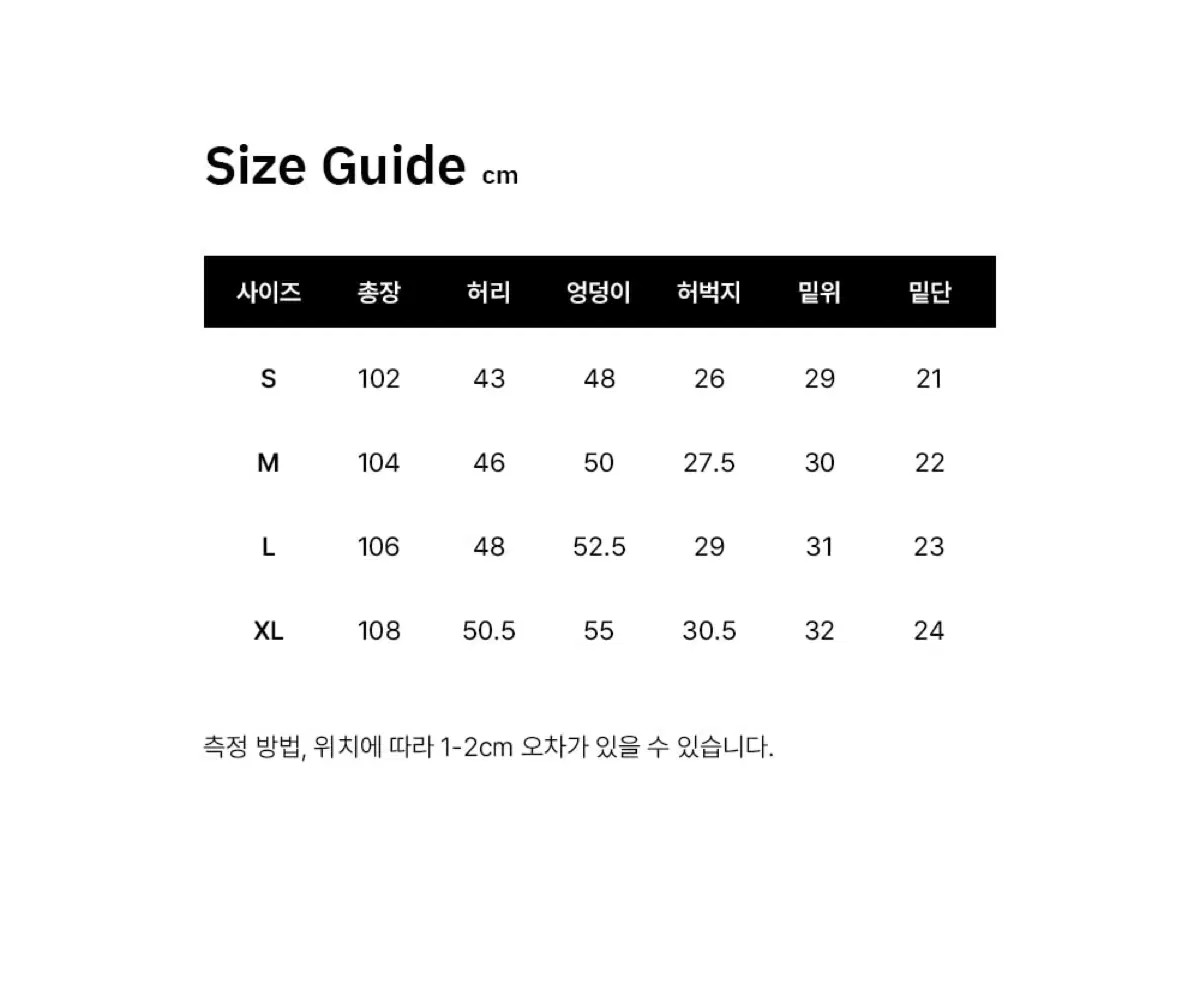 Size Guide cm

| 사이즈 | 총장 | 허리 | 엉덩이 | 허벅지 | 밑위 | 밑단 |
|---|---|---|---|---|---|---|
| S | 102 | 43 | 48 | 26 | 29 | 21 |
| M | 104 | 46 | 50 | 27.5 | 30 | 22 |
| L | 106 | 48 | 52.5 | 29 | 31 | 23 |
| XL | 108 | 50.5 | 55 | 30.5 | 32 | 24 |

측정 방법, 위치에 따라 1-2cm 오차가 있을 수 있습니다.